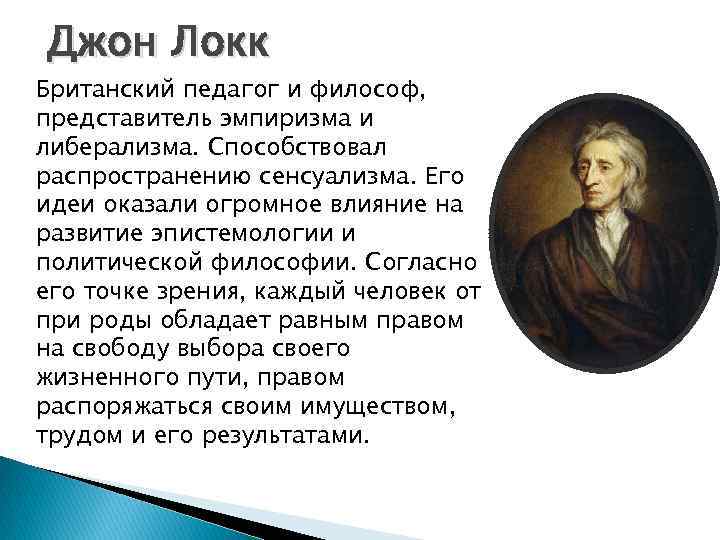 Джон Локк

Британский педагог и философ, представитель эмпиризма и либерализма. Способствовал распространению сенсуализма. Его идеи оказали огромное влияние на развитие эпистемологии и политической философии. Согласно его точке зрения, каждый человек от при роды обладает равным правом на свободу выбора своего жизненного пути, правом распоряжаться своим имуществом, трудом и его результатами.